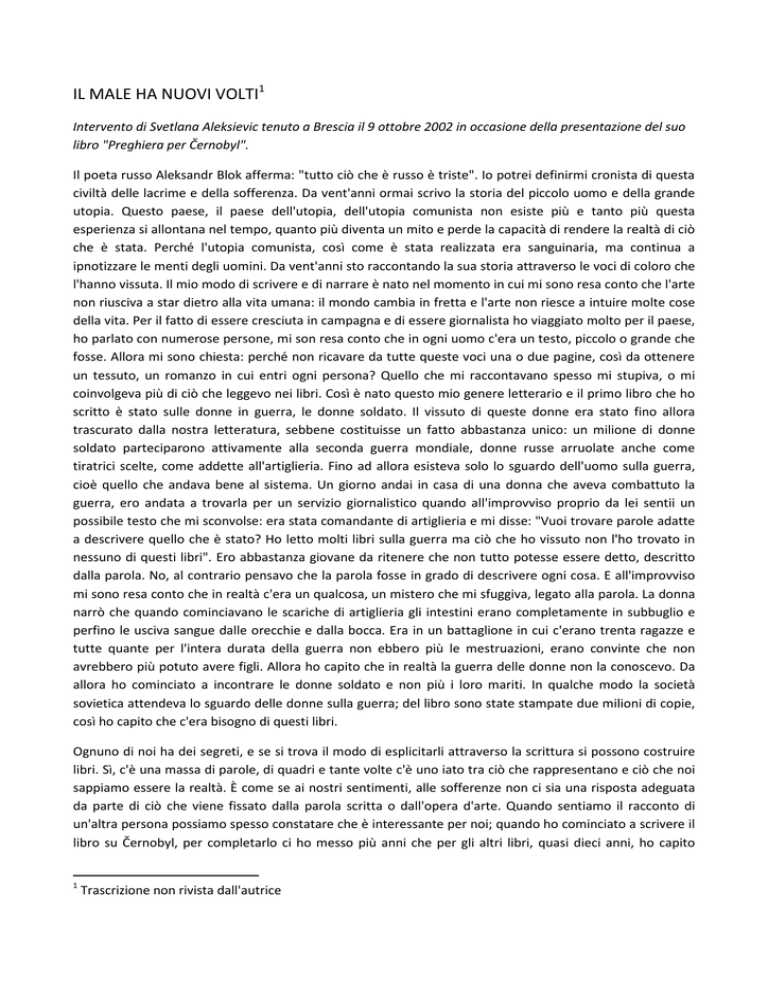 IL MALE HA NUOVI VOLTI$^1$

Intervento di Svetlana Aleksievic tenuto a Brescia il 9 ottobre 2002 in occasione della presentazione del suo libro "Preghiera per Černobyl".

Il poeta russo Aleksandr Blok afferma: "tutto ciò che è russo è triste". Io potrei definirmi cronista di questa civiltà delle lacrime e della sofferenza. Da vent'anni ormai scrivo la storia del piccolo uomo e della grande utopia. Questo paese, il paese dell'utopia, dell'utopia comunista non esiste più e tanto più questa esperienza si allontana nel tempo, quanto più diventa un mito e perde la capacità di rendere la realtà di ciò che è stata. Perché l'utopia comunista, così come è stata realizzata era sanguinaria, ma continua a ipnotizzare le menti degli uomini. Da vent'anni sto raccontando la sua storia attraverso le voci di coloro che l'hanno vissuta. Il mio modo di scrivere e di narrare è nato nel momento in cui mi sono resa conto che l'arte non riusciva a star dietro alla vita umana: il mondo cambia in fretta e l'arte non riesce a intuire molte cose della vita. Per il fatto di essere cresciuta in campagna e di essere giornalista ho viaggiato molto per il paese, ho parlato con numerose persone, mi son resa conto che in ogni uomo c'era un testo, piccolo o grande che fosse. Allora mi sono chiesta: perché non ricavare da tutte queste voci una o due pagine, così da ottenere un tessuto, un romanzo in cui entri ogni persona? Quello che mi raccontavano spesso mi stupiva, o mi coinvolgeva più di ciò che leggevo nei libri. Così è nato questo mio genere letterario e il primo libro che ho scritto è stato sulle donne in guerra, le donne soldato. Il vissuto di queste donne era stato fino allora trascurato dalla nostra letteratura, sebbene costituisse un fatto abbastanza unico: un milione di donne soldato parteciparono attivamente alla seconda guerra mondiale, donne russe arruolate anche come tiratrici scelte, come addette all'artiglieria. Fino ad allora esisteva solo lo sguardo dell'uomo sulla guerra, cioè quello che andava bene al sistema. Un giorno andai in casa di una donna che aveva combattuto la guerra, ero andata a trovarla per un servizio giornalistico quando all'improvviso proprio da lei sentii un possibile testo che mi sconvolse: era stata comandante di artiglieria e mi disse: "Vuoi trovare parole adatte a descrivere quello che è stato? Ho letto molti libri sulla guerra ma ciò che ho vissuto non l'ho trovato in nessuno di questi libri". Ero abbastanza giovane da ritenere che non tutto potesse essere detto, descritto dalla parola. No, al contrario pensavo che la parola fosse in grado di descrivere ogni cosa. E all'improvviso mi sono resa conto che in realtà c'era un qualcosa, un mistero che mi sfuggiva, legato alla parola. La donna narrò che quando cominciavano le scariche di artiglieria gli intestini erano completamente in subbuglio e perfino le usciva sangue dalle orecchie e dalla bocca. Era in un battaglione in cui c'erano trenta ragazze e tutte quante per l'intera durata della guerra non ebbero più le mestruazioni, erano convinte che non avrebbero più potuto avere figli. Allora ho capito che in realtà la guerra delle donne non la conoscevo. Da allora ho cominciato a incontrare le donne soldato e non più i loro mariti. In qualche modo la società sovietica attendeva lo sguardo delle donne sulla guerra; del libro sono state stampate due milioni di copie, così ho capito che c'era bisogno di questi libri.

Ognuno di noi ha dei segreti, e se si trova il modo di esplicitarli attraverso la scrittura si possono costruire libri. Sì, c'è una massa di parole, di quadri e tante volte c'è uno iato tra ciò che rappresentano e ciò che noi sappiamo essere la realtà. È come se ai nostri sentimenti, alle sofferenze non ci sia una risposta adeguata da parte di ciò che viene fissato dalla parola scritta o dall'opera d'arte. Quando sentiamo il racconto di un'altra persona possiamo spesso constatare che è interessante per noi; quando ho cominciato a scrivere il libro su Černobyl, per completarlo ci ho messo più anni che per gli altri libri, quasi dieci anni, ho capito

$^1$ Trascrizione non rivista dall'autrice